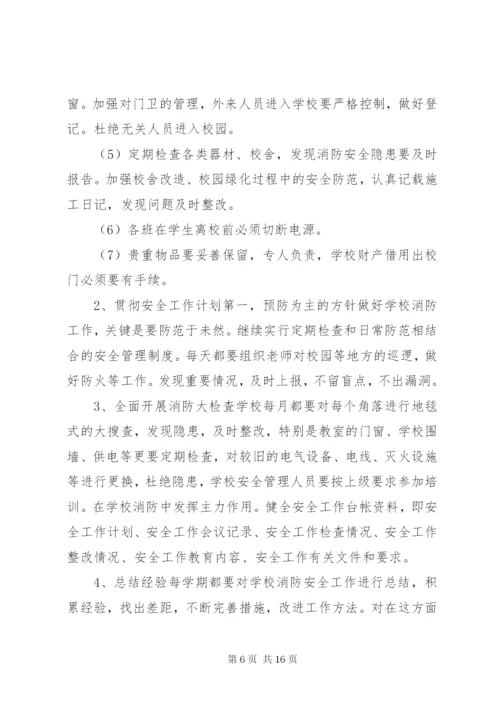 窗。加强对门卫的管理，外来人员进入学校要严格控制，做好登记。杜绝无关人员进入校园。

（5）定期检查各类器材、校舍，发现消防安全隐患要及时报告。加强校舍改造、校园绿化过程中的安全防范，认真记载施工日记，发现问题及时整改。

（6）各班在学生离校前必须切断电源。

（7）贵重物品要妥善保留，专人负责，学校财产借用出校门必须要有手续。

2、贯彻安全工作计划第一，预防为主的方针做好学校消防工作，关键是要防范于未然。继续实行定期检查和日常防范相结合的安全管理制度。每天都要组织老师对校园等地方的巡逻，做好防火等工作。发现重要情况，及时上报，不留盲点，不出漏洞。

3、全面开展消防大检查学校每月都要对每个角落进行地毯式的大搜查，发现隐患，及时整改，特别是教室的门窗、学校围墙、供电等更要定期检查，对较旧的电气设备、电线、灭火设施等进行更换，杜绝隐患，学校安全管理人员要按上级要求参加培训。在学校消防中发挥主力作用。健全安全工作台帐资料，即安全工作计划、安全工作会议记录、安全工作检查情况、安全工作整改情况、安全工作教育内容、安全工作有关文件和要求。

4、总结经验每学期都要对学校消防安全工作进行总结，积累经验，找出差距，不断完善措施，改进工作方法。对在这方面

第 6 页 共 16 页